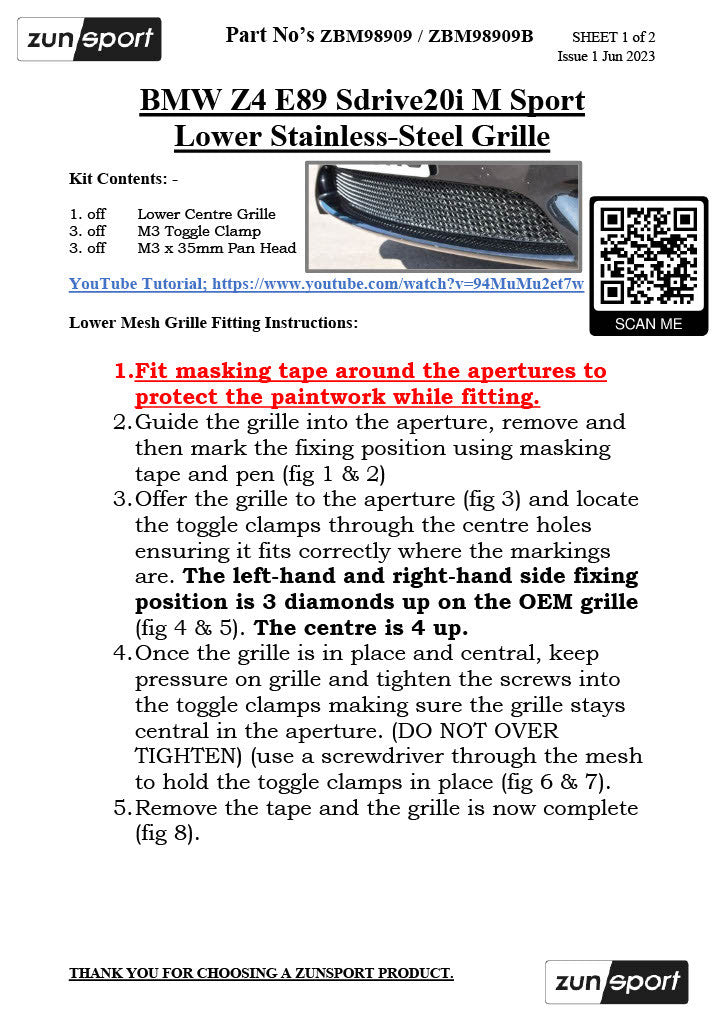 zunsport

Part No's ZBM98909 / ZBM98909B

SHEET 1 of 2
Issue 1 Jun 2023

BMW Z4 E89 Sdrive20i M Sport
Lower Stainless-Steel Grille

Kit Contents: -

1. off Lower Centre Grille
3. off M3 Toggle Clamp
3. off M3 x 35mm Pan Head

YouTube Tutorial; https://www.youtube.com/watch?v=94MuMu2et7w

SCAN ME

Lower Mesh Grille Fitting Instructions:

1. Fit masking tape around the apertures to protect the paintwork while fitting.
2. Guide the grille into the aperture, remove and then mark the fixing position using masking tape and pen (fig 1 & 2)
3. Offer the grille to the aperture (fig 3) and locate the toggle clamps through the centre holes ensuring it fits correctly where the markings are. The left-hand and right-hand side fixing position is 3 diamonds up on the OEM grille (fig 4 & 5). The centre is 4 up.
4. Once the grille is in place and central, keep pressure on grille and tighten the screws into the toggle clamps making sure the grille stays central in the aperture. (DO NOT OVER TIGHTEN) (use a screwdriver through the mesh to hold the toggle clamps in place (fig 6 & 7).
5. Remove the tape and the grille is now complete (fig 8).

THANK YOU FOR CHOOSING A ZUNSPORT PRODUCT.

zunsport